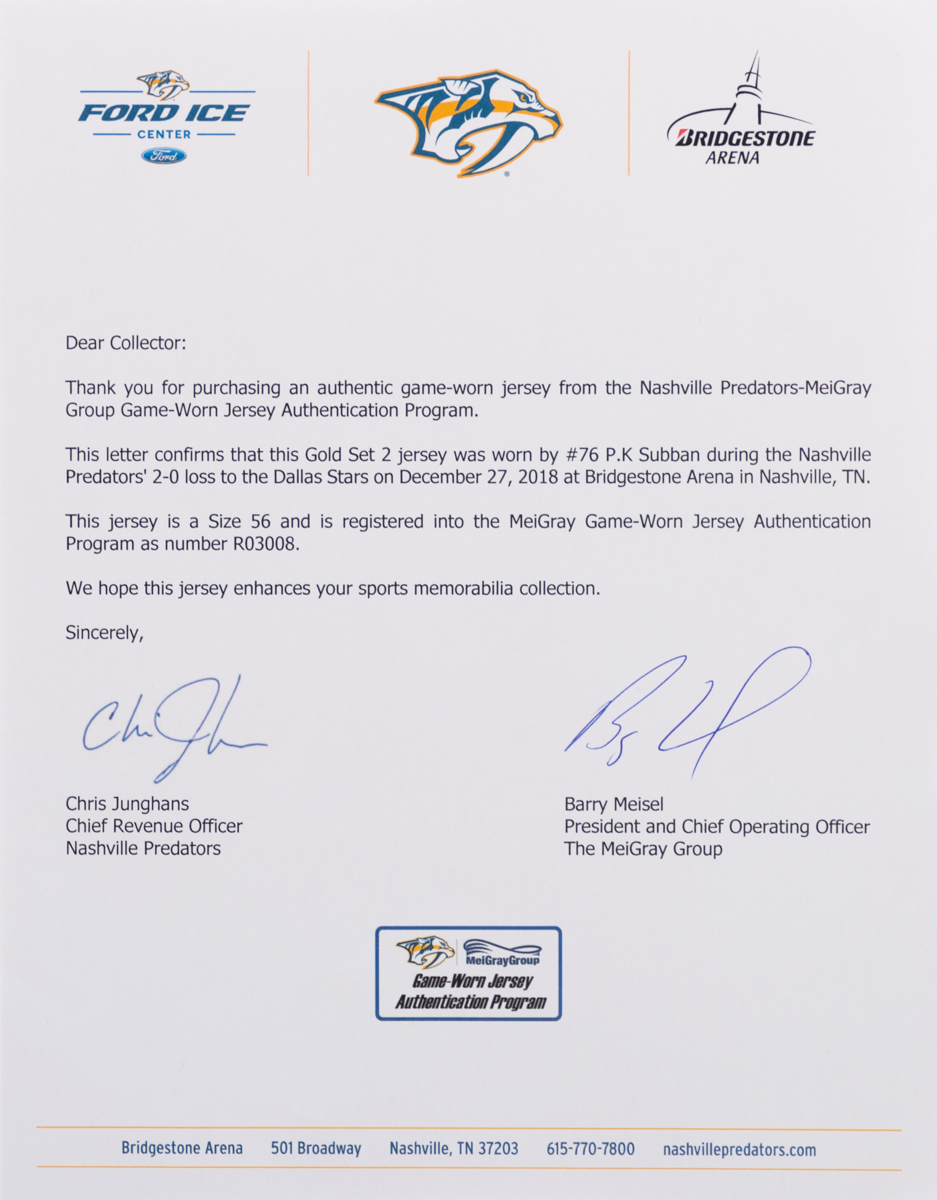 FORD ICE
CENTER
Ford

BRIDGESTONE
ARENA

Dear Collector:

Thank you for purchasing an authentic game-worn jersey from the Nashville Predators-MeiGray Group Game-Worn Jersey Authentication Program.

This letter confirms that this Gold Set 2 jersey was worn by #76 P.K Subban during the Nashville Predators' 2-0 loss to the Dallas Stars on December 27, 2018 at Bridgestone Arena in Nashville, TN.

This jersey is a Size 56 and is registered into the MeiGray Game-Worn Jersey Authentication Program as number R03008.

We hope this jersey enhances your sports memorabilia collection.

Sincerely,

Chris Junghans
Chief Revenue Officer
Nashville Predators

Barry Meisel
President and Chief Operating Officer
The MeiGray Group

MeiGrayGroup
Game-Worn Jersey
Authentication Program

Bridgestone Arena 501 Broadway Nashville, TN 37203 615-770-7800 nashvillepredators.com